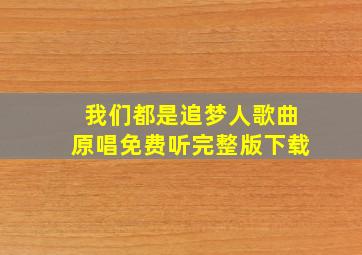 我们都是追梦人歌曲
原唱免费听完整版下载